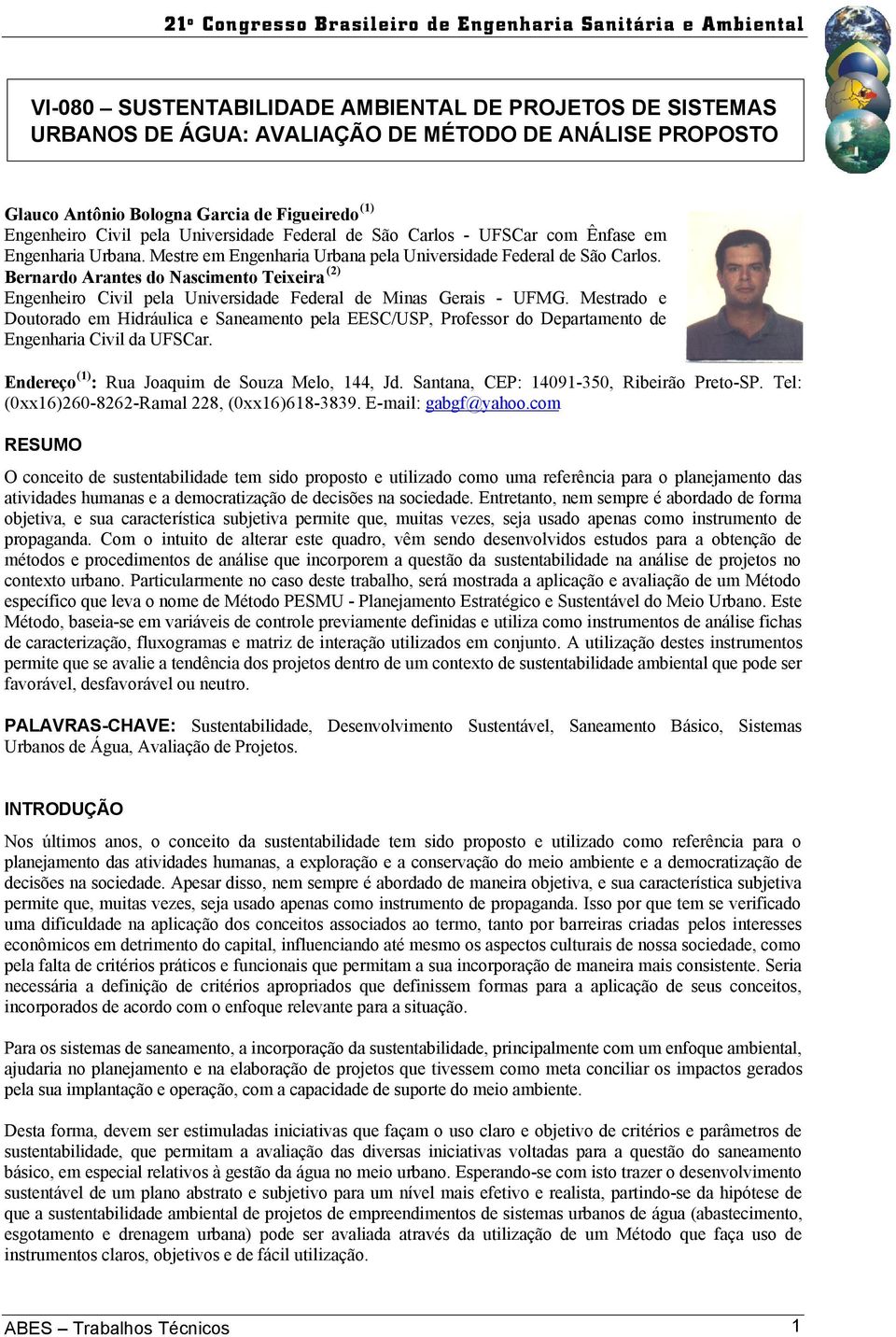 21º Congresso Brasileiro de Engenharia Sanitária e Ambiental

VI-080 – SUSTENTABILIDADE AMBIENTAL DE PROJETOS DE SISTEMAS URBANOS DE ÁGUA: AVALIAÇÃO DE MÉTODO DE ANÁLISE PROPOSTO

Glauco Antônio Bologna Garcia de Figueiredo $^{(1)}$
Engenheiro Civil pela Universidade Federal de São Carlos - UFSCar com Ênfase em Engenharia Urbana. Mestre em Engenharia Urbana pela Universidade Federal de São Carlos.
Bernardo Arantes do Nascimento Teixeira $^{(2)}$
Engenheiro Civil pela Universidade Federal de Minas Gerais - UFMG. Mestrado e Doutorado em Hidráulica e Saneamento pela EESC/USP, Professor do Departamento de Engenharia Civil da UFSCar.

Endereço $^{(1)}$: Rua Joaquim de Souza Melo, 144, Jd. Santana, CEP: 14091-350, Ribeirão Preto-SP. Tel: (0xx16)260-8262-Ramal 228, (0xx16)618-3839. E-mail: gabgf@yahoo.com

RESUMO

O conceito de sustentabilidade tem sido proposto e utilizado como uma referência para o planejamento das atividades humanas e a democratização de decisões na sociedade. Entretanto, nem sempre é abordado de forma objetiva, e sua característica subjetiva permite que, muitas vezes, seja usado apenas como instrumento de propaganda. Com o intuito de alterar este quadro, vêm sendo desenvolvidos estudos para a obtenção de métodos e procedimentos de análise que incorporem a questão da sustentabilidade na análise de projetos no contexto urbano. Particularmente no caso deste trabalho, será mostrada a aplicação e avaliação de um Método específico que leva o nome de Método PESMU - Planejamento Estratégico e Sustentável do Meio Urbano. Este Método, baseia-se em variáveis de controle previamente definidas e utiliza como instrumentos de análise fichas de caracterização, fluxogramas e matriz de interação utilizados em conjunto. A utilização destes instrumentos permite que se avalie a tendência dos projetos dentro de um contexto de sustentabilidade ambiental que pode ser favorável, desfavorável ou neutro.

PALAVRAS-CHAVE: Sustentabilidade, Desenvolvimento Sustentável, Saneamento Básico, Sistemas Urbanos de Água, Avaliação de Projetos.

INTRODUÇÃO

Nos últimos anos, o conceito da sustentabilidade tem sido proposto e utilizado como referência para o planejamento das atividades humanas, a exploração e a conservação do meio ambiente e a democratização de decisões na sociedade. Apesar disso, nem sempre é abordado de maneira objetiva, e sua característica subjetiva permite que, muitas vezes, seja usado apenas como instrumento de propaganda. Isso por que tem se verificado uma dificuldade na aplicação dos conceitos associados ao termo, tanto por barreiras criadas pelos interesses econômicos em detrimento do capital, influenciando até mesmo os aspectos culturais de nossa sociedade, como pela falta de critérios práticos e funcionais que permitam a sua incorporação de maneira mais consistente. Seria necessária a definição de critérios apropriados que definissem formas para a aplicação de seus conceitos, incorporados de acordo com o enfoque relevante para a situação.

Para os sistemas de saneamento, a incorporação da sustentabilidade, principalmente com um enfoque ambiental, ajudaria no planejamento e na elaboração de projetos que tivessem como meta conciliar os impactos gerados pela sua implantação e operação, com a capacidade de suporte do meio ambiente.

Desta forma, devem ser estimuladas iniciativas que façam o uso claro e objetivo de critérios e parâmetros de sustentabilidade, que permitam a avaliação das diversas iniciativas voltadas para a questão do saneamento básico, em especial relativos à gestão da água no meio urbano. Esperando-se com isto trazer o desenvolvimento sustentável de um plano abstrato e subjetivo para um nível mais efetivo e realista, partindo-se da hipótese de que a sustentabilidade ambiental de projetos de empreendimentos de sistemas urbanos de água (abastecimento, esgotamento e drenagem urbana) pode ser avaliada através da utilização de um Método que faça uso de instrumentos claros, objetivos e de fácil utilização.

ABES – Trabalhos Técnicos 1